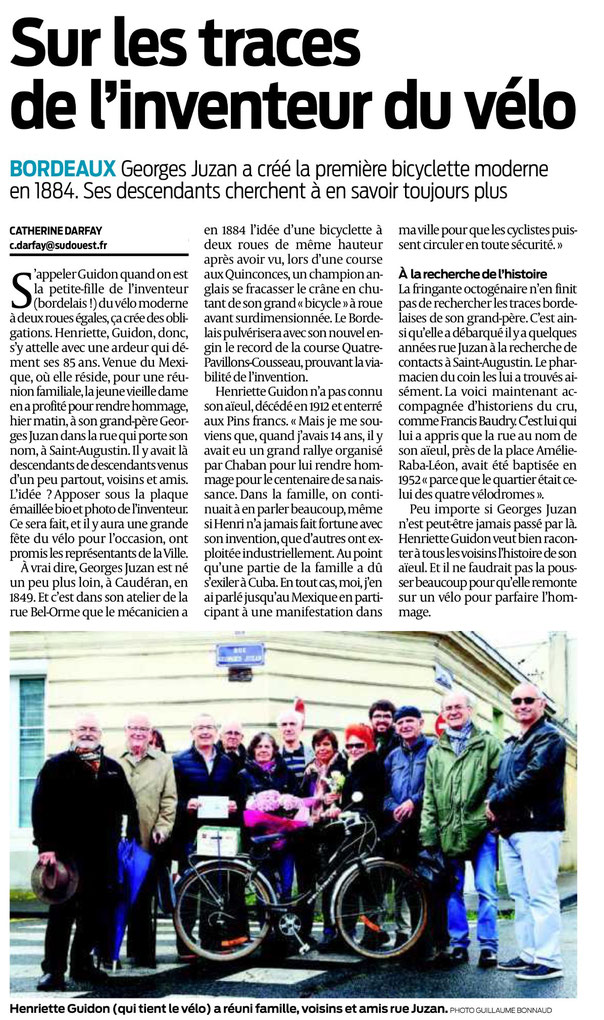 Sur les traces de l'inventeur du vélo

BORDEAUX Georges Juzan a créé la première bicyclette moderne en 1884. Ses descendants cherchent à en savoir toujours plus

CATHERINE DARFAY
c.darfay@sudouest.fr

S'appeler Guidon quand on est la petite-fille de l'inventeur (bordelais !) du vélo moderne à deux roues égales, ça crée des obligations. Henriette, Guidon, donc, s'y attelle avec une ardeur qui dément ses 85 ans. Venue du Mexique, où elle réside, pour une réunion familiale, la jeune vieille dame en a profité pour rendre hommage, hier matin, à son grand-père Georges Juzan dans la rue qui porte son nom, à Saint-Augustin. Il y avait là descendants de descendants venus d'un peu partout, voisins et amis. L'idée ? Apposer sous la plaque émaillée bio et photo de l'inventeur. Ce sera fait, et il y aura une grande fête du vélo pour l'occasion, ont promis les représentants de la Ville.

À vrai dire, Georges Juzan est né un peu plus loin, à Caudéran, en 1849. Et c'est dans son atelier de la rue Bel-Orme que le mécanicien a en 1884 l'idée d'une bicyclette à deux roues de même hauteur après avoir vu, lors d'une course aux Quinconces, un champion anglais se fracasser le crâne en chutant de son grand « bicycle » à roue avant surdimensionnée. Le Bordelais pulvérisera avec son nouvel engin le record de la course Quatre-Pavillons-Cousseau, prouvant la viabilité de l'invention.

Henriette Guidon n'a pas connu son aïeul, décédé en 1912 et enterré aux Pins francs. « Mais je me souviens que, quand j'avais 14 ans, il y avait eu un grand rallye organisé par Chaban pour lui rendre hommage pour le centenaire de sa naissance. Dans la famille, on continuait à en parler beaucoup, même si Henri n'a jamais fait fortune avec son invention, que d'autres ont exploitée industriellement. Au point qu'une partie de la famille a dû s'exiler à Cuba. En tout cas, moi, j'en ai parlé jusqu'au Mexique en participant à une manifestation dans ma ville pour que les cyclistes puissent circuler en toute sécurité. »

À la recherche de l'histoire
La fringante octogénaire n'en finit pas de rechercher les traces bordelaises de son grand-père. C'est ainsi qu'elle a débarqué il y a quelques années rue Juzan à la recherche de contacts à Saint-Augustin. Le pharmacien du coin les lui a trouvés aisément. La voici maintenant accompagnée d'historiens du cru, comme Francis Baudry. C'est lui qui lui a appris que la rue au nom de son aïeul, près de la place Amélie-Raba-Léon, avait été baptisée en 1952 « parce que le quartier était celui des quatre vélodromes ».

Peu importe si Georges Juzan n'est peut-être jamais passé par là. Henriette Guidon veut bien raconter à tous les voisins l'histoire de son aïeul. Et il ne faudrait pas la pousser beaucoup pour qu'elle remonte sur un vélo pour parfaire l'hommage.

RUE GEORGES JUZAN

Henriette Guidon (qui tient le vélo) a réuni famille, voisins et amis rue Juzan. PHOTO GUILLAUME BONNAUD